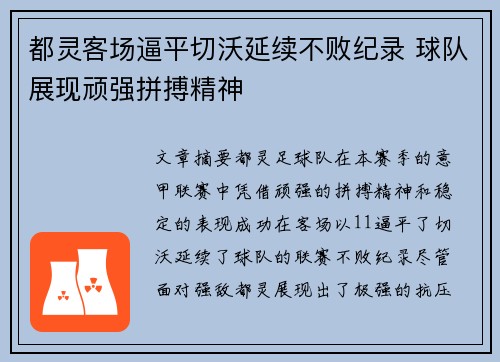 都灵客场逼平切沃延续不败纪录 球队展现顽强拼搏精神

文章摘要都灵足球队在本赛季的意甲联赛中凭借顽强的拼搏精神和稳定的表现成功在客场以11逼平了切沃延续了球队的联赛不败纪录尽管面对强敌都灵展现出了极强的抗压